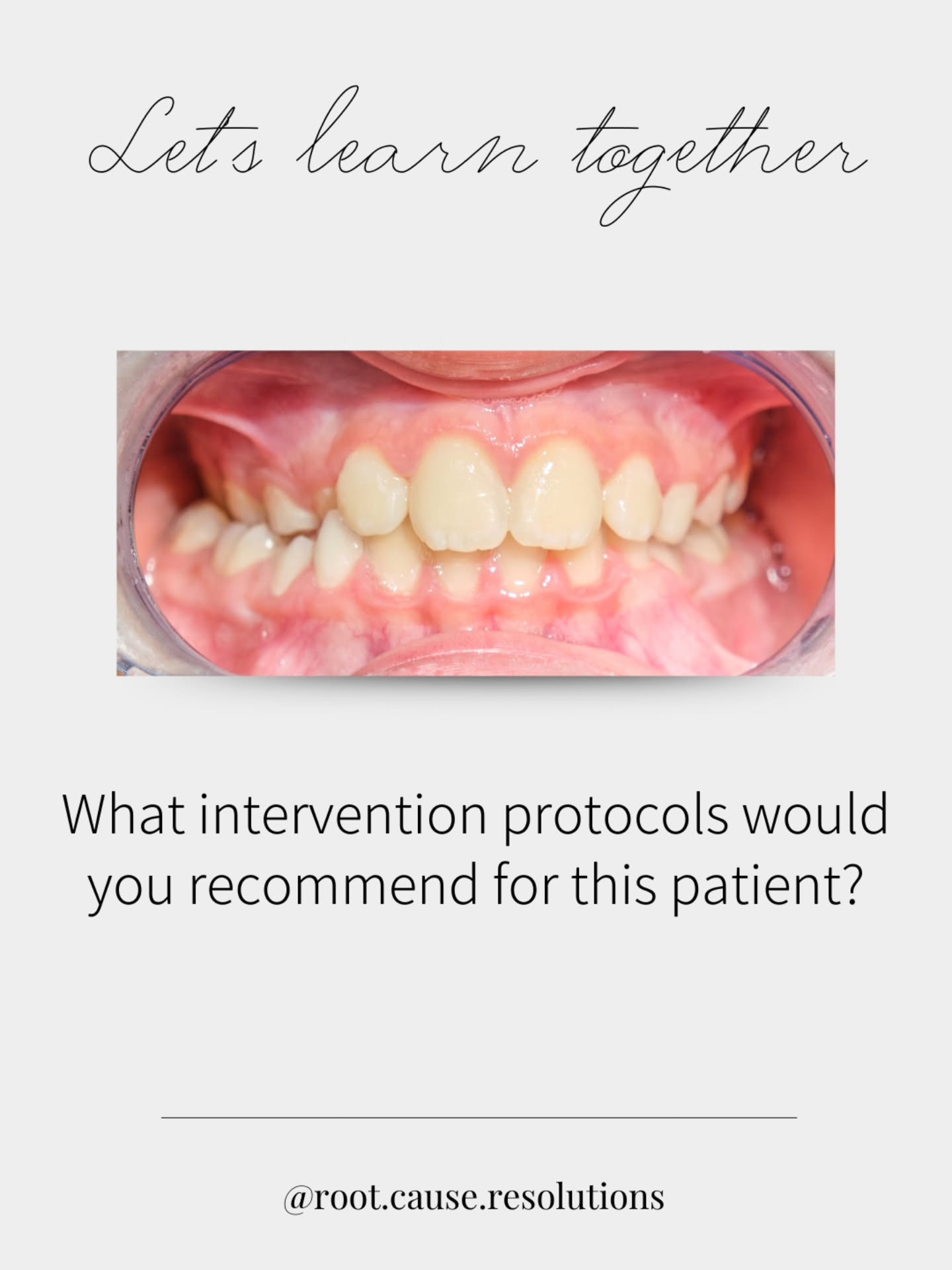 Let's learn together

What intervention protocols would you recommend for this patient?

@root.cause.resolutions